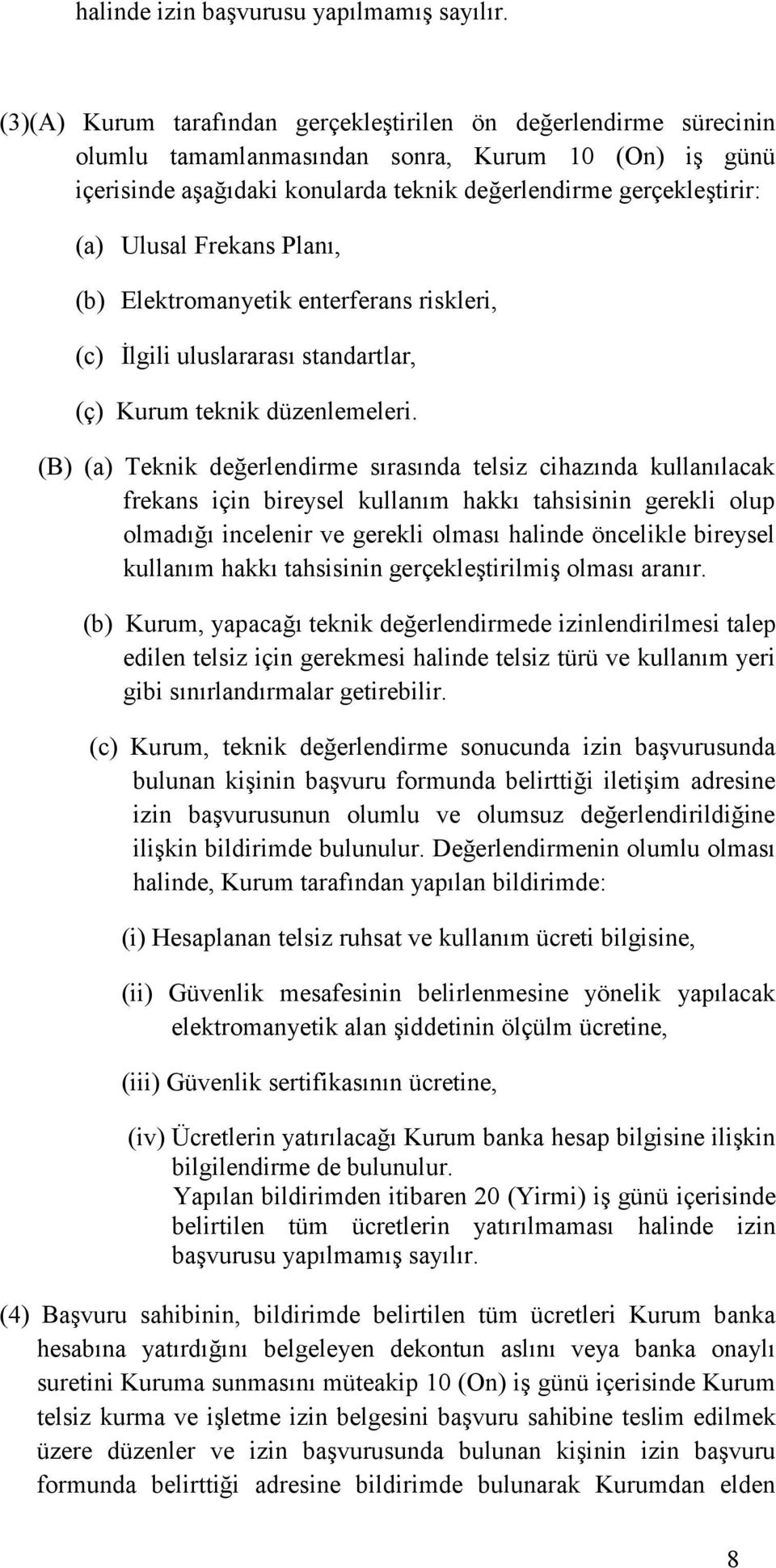 halinde izin başvurusu yapılmamış sayılır.

(3)(A) Kurum tarafından gerçekleştirilen ön değerlendirme sürecinin olumlu tamamlanmasından sonra, Kurum 10 (On) iş günü içerisinde aşağıdaki konularda teknik değerlendirme gerçekleştirir:

(a) Ulusal Frekans Planı,

(b) Elektromanyetik enterferans riskleri,

(c) İlgili uluslararası standartlar,

(ç) Kurum teknik düzenlemeleri.

(B) (a) Teknik değerlendirme sırasında telsiz cihazında kullanılacak frekans için bireysel kullanım hakkı tahsisinin gerekli olup olmadığı incelenir ve gerekli olması halinde öncelikle bireysel kullanım hakkı tahsisinin gerçekleştirilmiş olması aranır.

(b) Kurum, yapacağı teknik değerlendirmede izinlendirilmesi talep edilen telsiz için gerekmesi halinde telsiz türü ve kullanım yeri gibi sınırlandırmalar getirebilir.

(c) Kurum, teknik değerlendirme sonucunda izin başvurusunda bulunan kişinin başvuru formunda belirttiği iletişim adresine izin başvurusunun olumlu ve olumsuz değerlendirildiğine ilişkin bildirimde bulunulur. Değerlendirmenin olumlu olması halinde, Kurum tarafından yapılan bildirimde:

(i) Hesaplanan telsiz ruhsat ve kullanım ücreti bilgisine,

(ii) Güvenlik mesafesinin belirlenmesine yönelik yapılacak elektromanyetik alan şiddetinin ölçülm ücretine,

(iii) Güvenlik sertifikasının ücretine,

(iv) Ücretlerin yatırılacağı Kurum banka hesap bilgisine ilişkin bilgilendirme de bulunulur.
Yapılan bildirimden itibaren 20 (Yirmi) iş günü içerisinde belirtilen tüm ücretlerin yatırılmaması halinde izin başvurusu yapılmamış sayılır.

(4) Başvuru sahibinin, bildirimde belirtilen tüm ücretleri Kurum banka hesabına yatırdığını belgeleyen dekontun aslını veya banka onaylı suretini Kuruma sunmasını müteakip 10 (On) iş günü içerisinde Kurum telsiz kurma ve işletme izin belgesini başvuru sahibine teslim edilmek üzere düzenler ve izin başvurusunda bulunan kişinin izin başvuru formunda belirttiği adresine bildirimde bulunarak Kurumdan elden

8